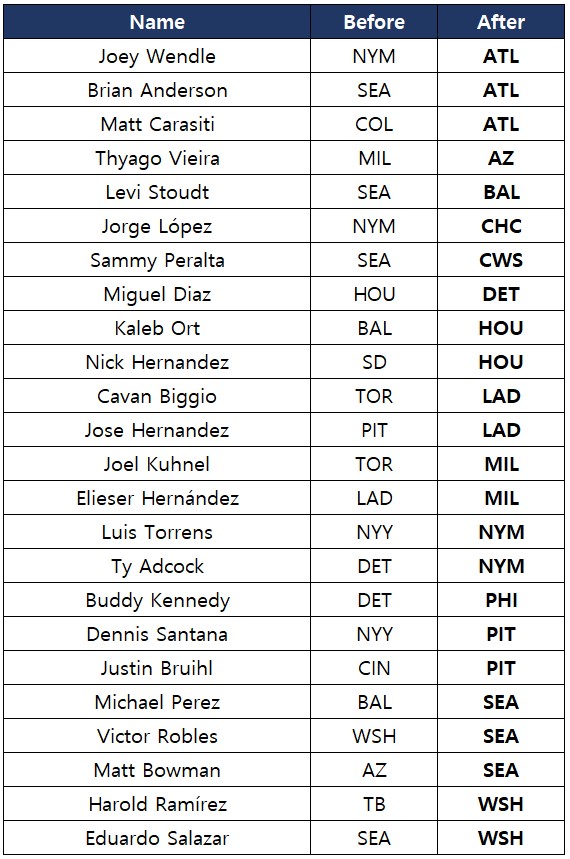 | Name | Before | After |
|---|---|---|
| Joey Wendle | NYM | **ATL** |
| Brian Anderson | SEA | **ATL** |
| Matt Carasiti | COL | **ATL** |
| Thyago Vieira | MIL | **AZ** |
| Levi Stoudt | SEA | **BAL** |
| Jorge López | NYM | **CHC** |
| Sammy Peralta | SEA | **CWS** |
| Miguel Diaz | HOU | **DET** |
| Kaleb Ort | BAL | **HOU** |
| Nick Hernandez | SD | **HOU** |
| Cavan Biggio | TOR | **LAD** |
| Jose Hernandez | PIT | **LAD** |
| Joel Kuhnel | TOR | **MIL** |
| Elieser Hernández | LAD | **MIL** |
| Luis Torrens | NYY | **NYM** |
| Ty Adcock | DET | **NYM** |
| Buddy Kennedy | DET | **PHI** |
| Dennis Santana | NYY | **PIT** |
| Justin Bruihl | CIN | **PIT** |
| Michael Perez | BAL | **SEA** |
| Victor Robles | WSH | **SEA** |
| Matt Bowman | AZ | **SEA** |
| Harold Ramírez | TB | **WSH** |
| Eduardo Salazar | SEA | **WSH** |